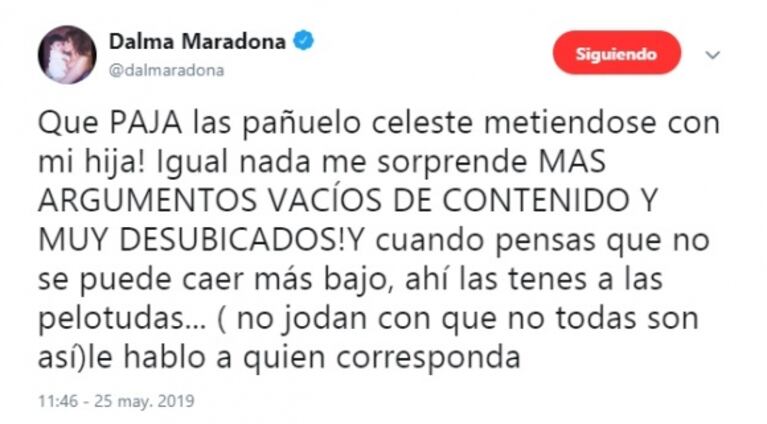 Dalma Maradona
@dalmaradona

Siguiendo

Que PAJA las pañuelo celeste metiendose con mi hija! Igual nada me sorprende MAS ARGUMENTOS VACÍOS DE CONTENIDO Y MUY DESUBICADOS!Y cuando pensas que no se puede caer más bajo, ahí las tenes a las pelotudas... ( no jodan con que no todas son así)le hablo a quien corresponda

11:46 - 25 may. 2019